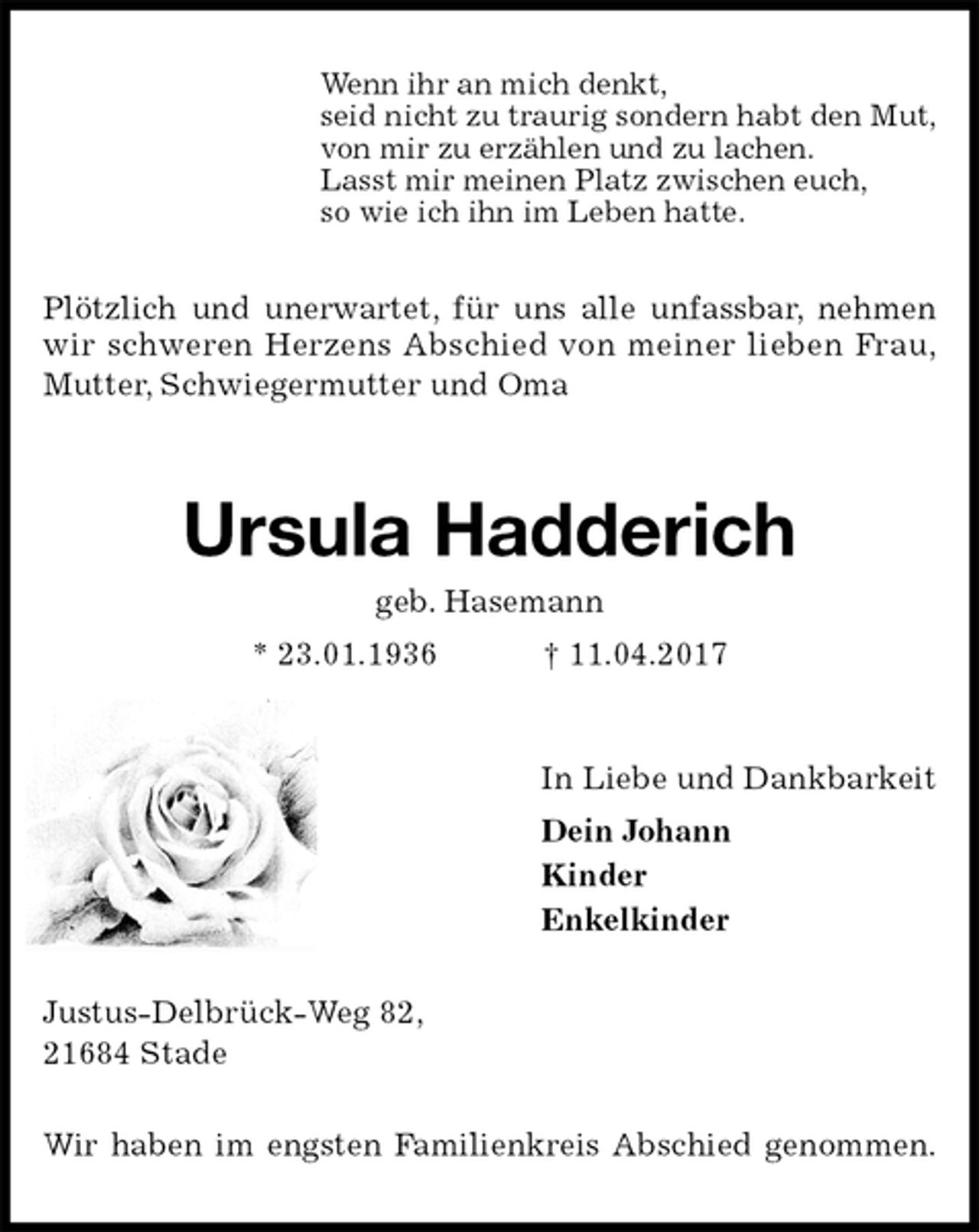 Wenn ihr an mich denkt,
seid nicht zu traurig sondern habt den Mut,
von mir zu erzählen und zu lachen.
Lasst mir meinen Platz zwischen euch,
so wie ich ihn im Leben hatte.

Plötzlich und unerwartet, für uns alle unfassbar, nehmen wir schweren Herzens Abschied von meiner lieben Frau, Mutter, Schwiegermutter und Oma

Ursula Hadderich

geb. Hasemann

* 23.01.1936   † 11.04.2017

In Liebe und Dankbarkeit

Dein Johann
Kinder
Enkelkinder

Justus-Delbrück-Weg 82,
21684 Stade

Wir haben im engsten Familienkreis Abschied genommen.